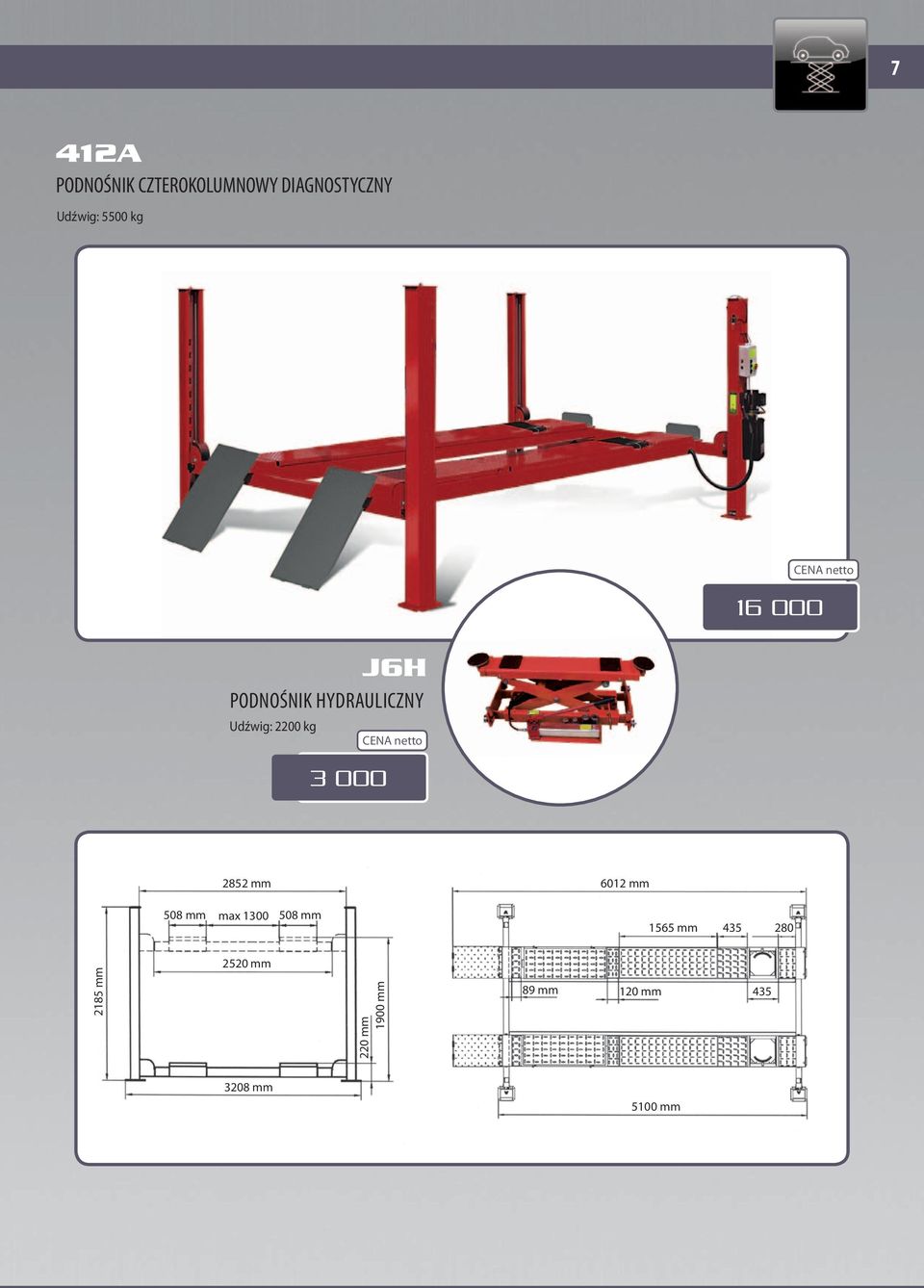 7

412A
PODNOŚNIK CZTEROKOLUMNOWY DIAGNOSTYCZNY
Udźwig: 5500 kg

CENA netto
16 000

J6H
PODNOŚNIK HYDRAULICZNY
Udźwig: 2200 kg
CENA netto
3 000

2852 mm
508 mm
max 1300
508 mm
2520 mm
2185 mm
220 mm
1900 mm
3208 mm

6012 mm
1565 mm
435
280
89 mm
120 mm
435
5100 mm